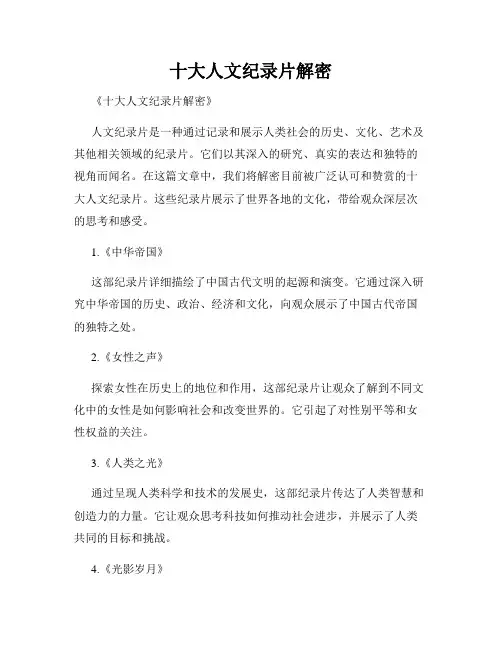 十大人文纪录片解密

《十大人文纪录片解密》

人文纪录片是一种通过记录和展示人类社会的历史、文化、艺术及其他相关领域的纪录片。它们以其深入的研究、真实的表达和独特的视角而闻名。在这篇文章中，我们将解密目前被广泛认可和赞赏的十大人文纪录片。这些纪录片展示了世界各地的文化，带给观众深层次的思考和感受。

1.《中华帝国》

这部纪录片详细描绘了中国古代文明的起源和演变。它通过深入研究中华帝国的历史、政治、经济和文化，向观众展示了中国古代帝国的独特之处。

2.《女性之声》

探索女性在历史上的地位和作用，这部纪录片让观众了解到不同文化中的女性是如何影响社会和改变世界的。它引起了对性别平等和女性权益的关注。

3.《人类之光》

通过呈现人类科学和技术的发展史，这部纪录片传达了人类智慧和创造力的力量。它让观众思考科技如何推动社会进步，并展示了人类共同的目标和挑战。

4.《光影岁月》